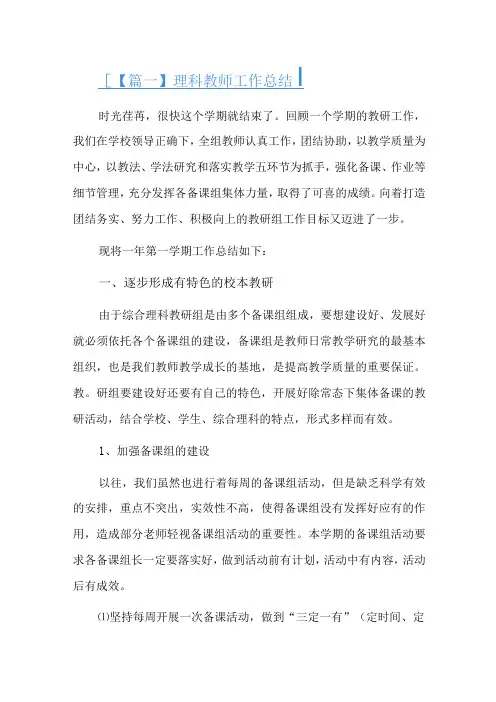 [【篇一】理科教师工作总结

时光荏苒，很快这个学期就结束了。回顾一个学期的教研工作，我们在学校领导正确下，全组教师认真工作，团结协助，以教学质量为中心，以教法、学法研究和落实教学五环节为抓手，强化备课、作业等细节管理，充分发挥各备课组集体力量，取得了可喜的成绩。向着打造团结务实、努力工作、积极向上的教研组工作目标又迈进了一步。

现将一年第一学期工作总结如下：

一、逐步形成有特色的校本教研

由于综合理科教研组是由多个备课组组成，要想建设好、发展好就必须依托各个备课组的建设，备课组是教师日常教学研究的最基本组织，也是我们教师教学成长的基地，是提高教学质量的重要保证。教。研组要建设好还要有自己的特色，开展好除常态下集体备课的教研活动，结合学校、学生、综合理科的特点，形式多样而有效。

1、加强备课组的建设

以往，我们虽然也进行着每周的备课组活动，但是缺乏科学有效的安排，重点不突出，实效性不高，使得备课组没有发挥好应有的作用，造成部分老师轻视备课组活动的重要性。本学期的备课组活动要求各备课组长一定要落实好，做到活动前有计划，活动中有内容，活动后有成效。

⑴坚持每周开展一次备课活动，做到“三定一有”（定时间、定